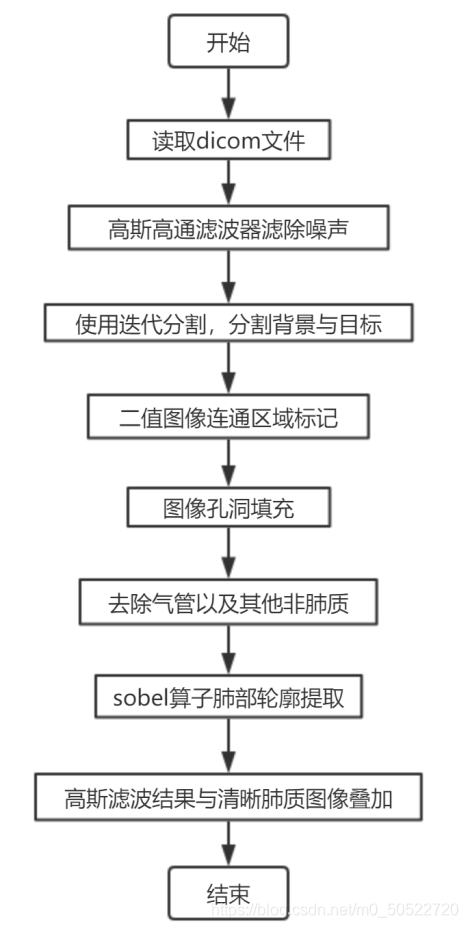 开始

读取dicom文件

高斯高通滤波器滤除噪声

使用迭代分割，分割背景与目标

二值图像连通区域标记

图像孔洞填充

去除气管以及其他非肺质

sobel算子肺部轮廓提取

高斯滤波结果与清晰肺质图像叠加

结束

https://blog.csdn.net/m0_50522720